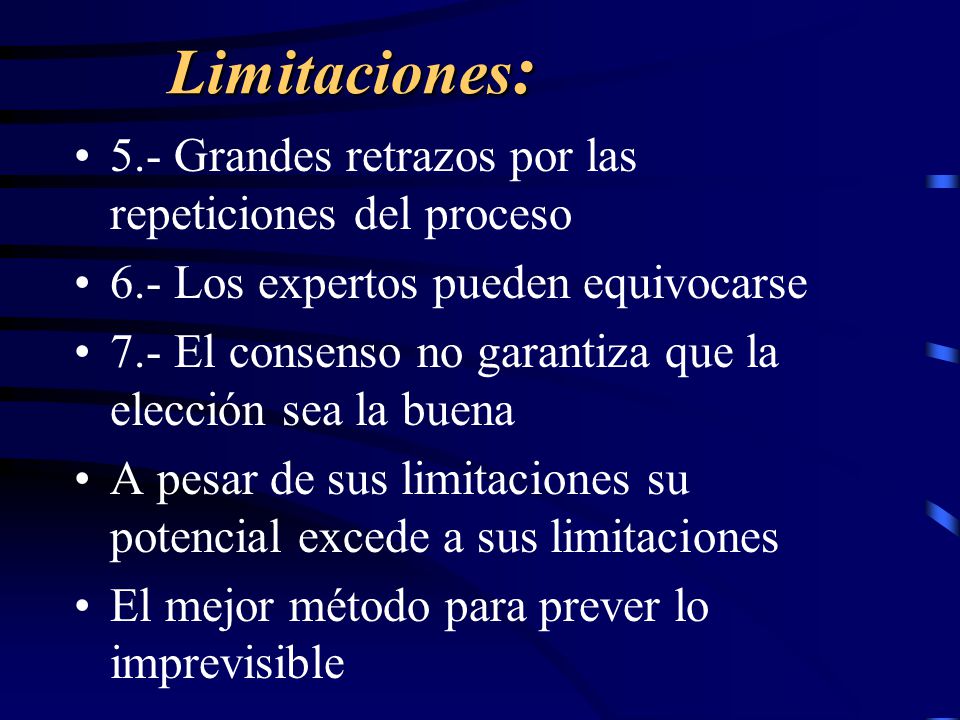 Limitaciones:

• 5.- Grandes retrazos por las repeticiones del proceso
• 6.- Los expertos pueden equivocarse
• 7.- El consenso no garantiza que la elección sea la buena
• A pesar de sus limitaciones su potencial excede a sus limitaciones
• El mejor método para prever lo imprevisible